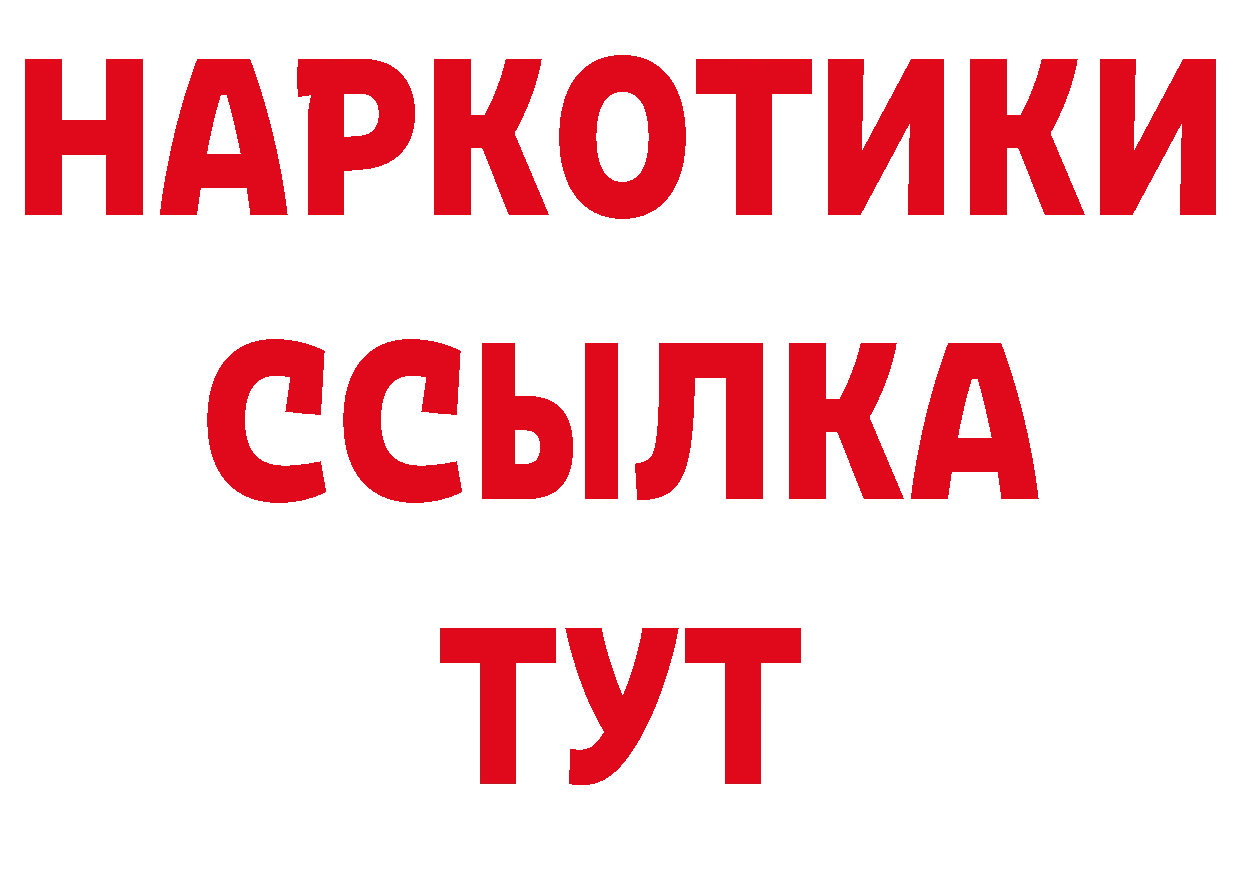 НАРКОТИКИ
ССЫЛКА
ТУТ